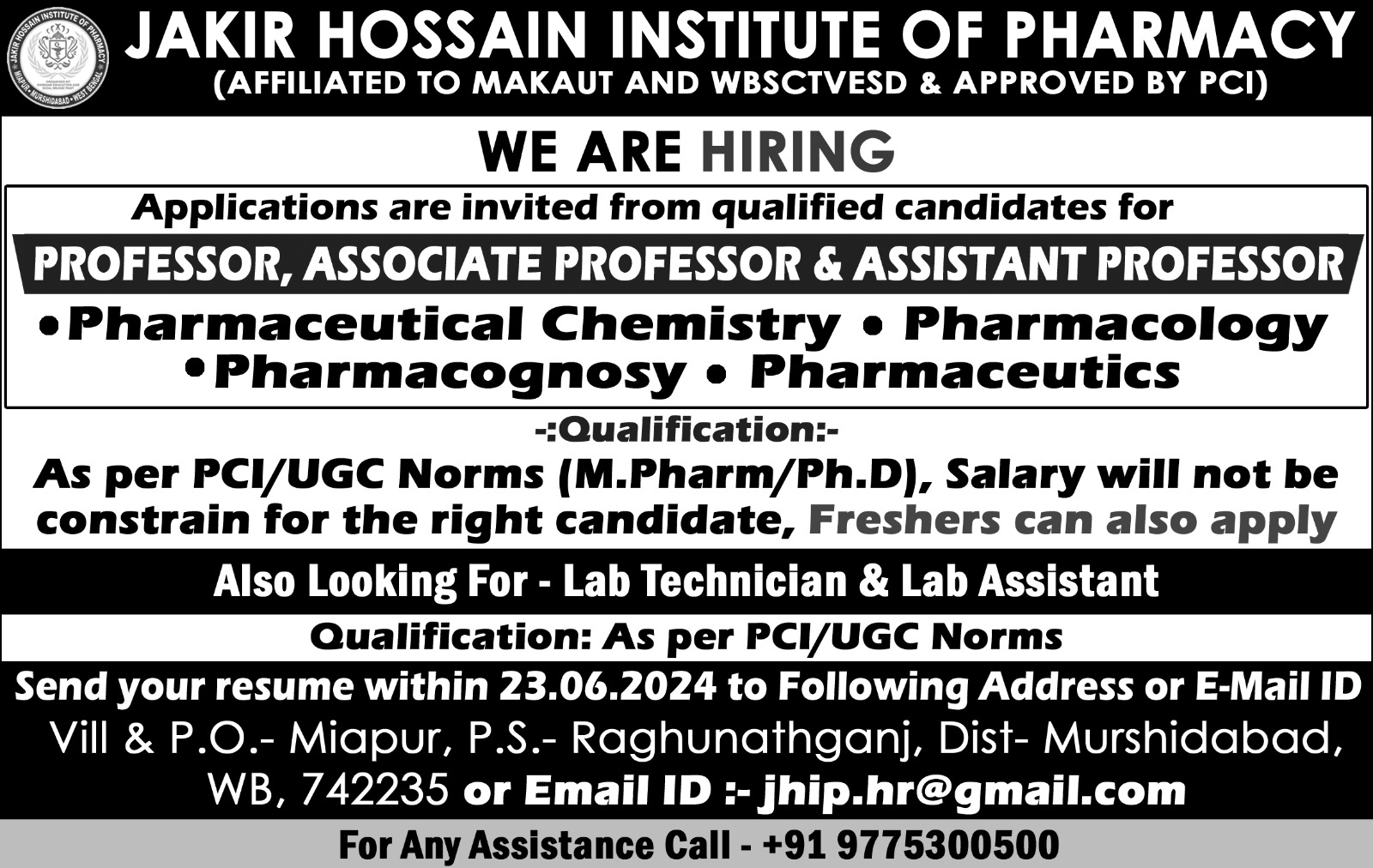 JAKIR HOSSAIN INSTITUTE OF PHARMACY
(AFFILIATED TO MAKAUT AND WBSCTVESD & APPROVED BY PCI)

WE ARE HIRING

Applications are invited from qualified candidates for

PROFESSOR, ASSOCIATE PROFESSOR & ASSISTANT PROFESSOR

• Pharmaceutical Chemistry • Pharmacology
• Pharmacognosy • Pharmaceutics

-:Qualification:-

As per PCI/UGC Norms (M.Pharm/Ph.D), Salary will not be constrain for the right candidate, Freshers can also apply

Also Looking For - Lab Technician & Lab Assistant

Qualification: As per PCI/UGC Norms

Send your resume within 23.06.2024 to Following Address or E-Mail ID
Vill & P.O.- Miapur, P.S.- Raghunathganj, Dist- Murshidabad, WB, 742235 or Email ID :- jhip.hr@gmail.com

For Any Assistance Call - +91 9775300500